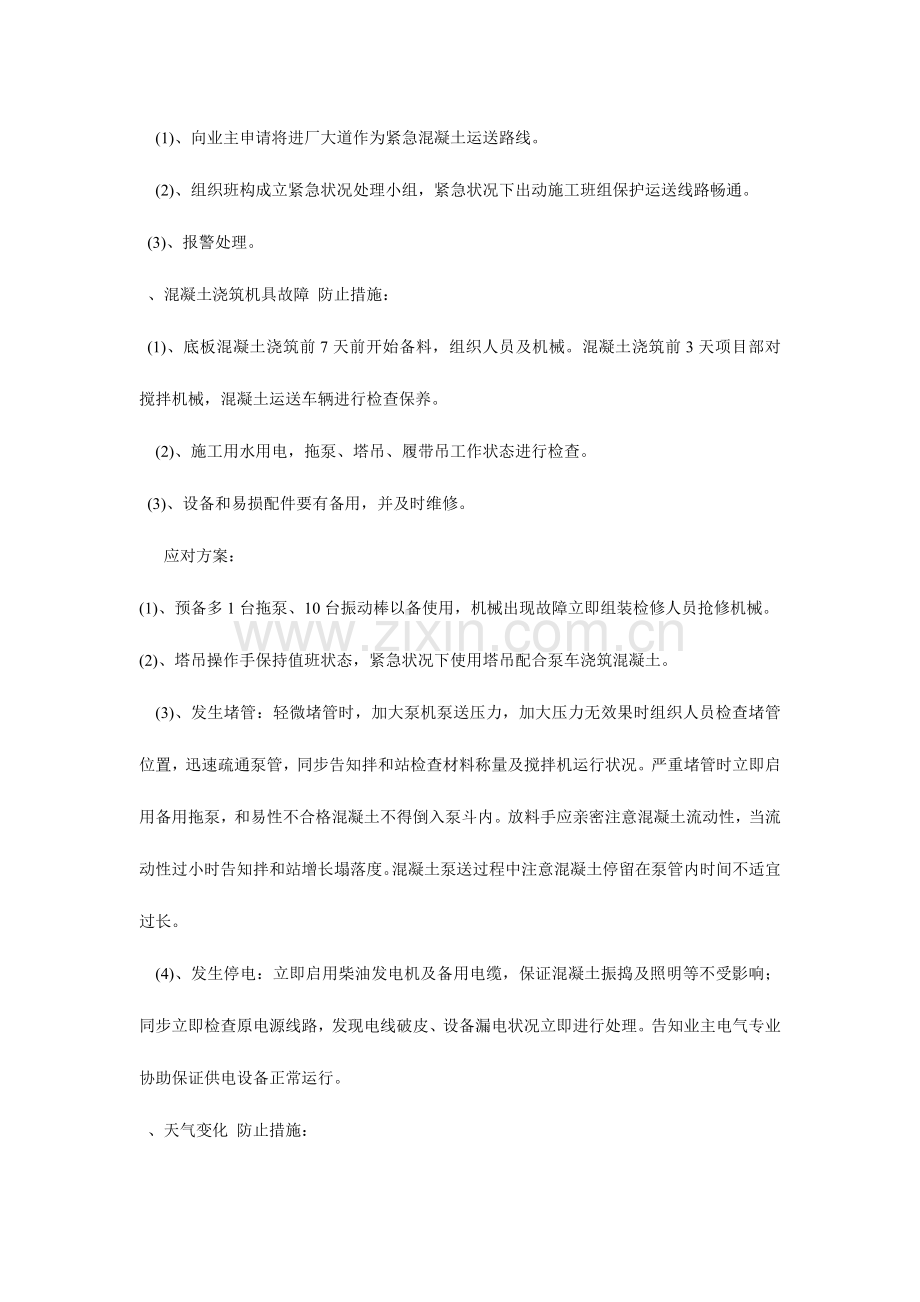 (1)、向业主申请将进厂大道作为紧急混凝土运送路线。

(2)、组织班构成立紧急状况处理小组，紧急状况下出动施工班组保护运送线路畅通。

(3)、报警处理。

、混凝土浇筑机具故障 防止措施：

(1)、底板混凝土浇筑前7天前开始备料，组织人员及机械。混凝土浇筑前3天项目部对搅拌机械，混凝土运送车辆进行检查保养。

(2)、施工用水用电，拖泵、塔吊、履带吊工作状态进行检查。

(3)、设备和易损配件要有备用，并及时维修。

应对方案：

(1)、预备多1台拖泵、10台振动棒以备使用，机械出现故障立即组装检修人员抢修机械。

(2)、塔吊操作手保持值班状态，紧急状况下使用塔吊配合泵车浇筑混凝土。

(3)、发生堵管：轻微堵管时，加大泵机泵送压力，加大压力无效果时组织人员检查堵管位置，迅速疏通泵管，同步告知拌和站检查材料称量及搅拌机运行状况。严重堵管时立即启用备用拖泵，和易性不合格混凝土不得倒入泵斗内。放料手应亲密注意混凝土流动性，当流动性过小时告知拌和站增长塌落度。混凝土泵送过程中注意混凝土停留在泵管内时间不适宜过长。

(4)、发生停电：立即启用柴油发电机及备用电缆，保证混凝土振捣及照明等不受影响；同步立即检查原电源线路，发现电线破皮、设备漏电状况立即进行处理。告知业主电气专业协助保证供电设备正常运行。

、天气变化 防止措施：

www.zixin.com.cn